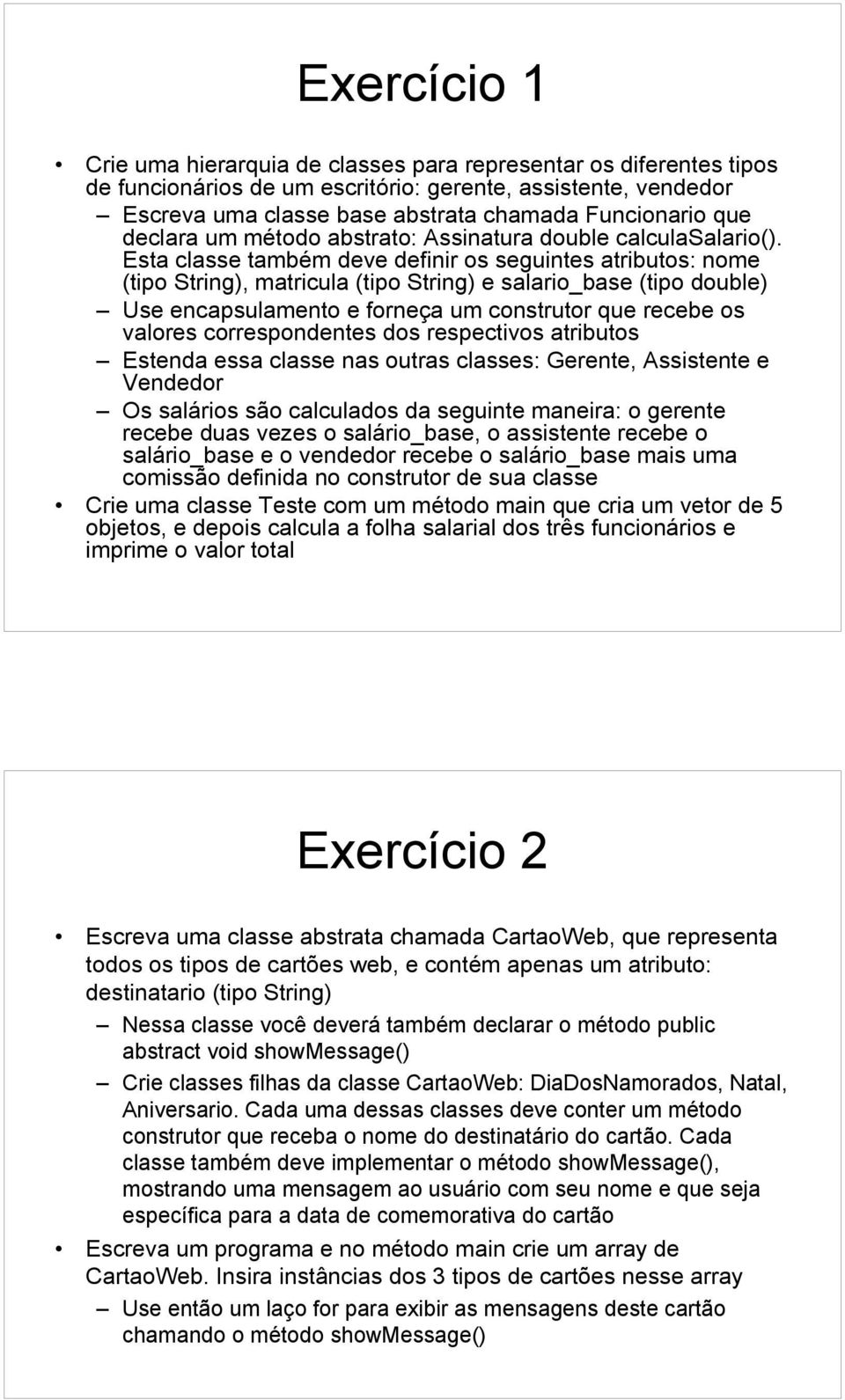 Exercício 1

• Crie uma hierarquia de classes para representar os diferentes tipos de funcionários de um escritório: gerente, assistente, vendedor
– Escreva uma classe base abstrata chamada Funcionario que declara um método abstrato: Assinatura double calculaSalario(). Esta classe também deve definir os seguintes atributos: nome (tipo String), matricula (tipo String) e salario_base (tipo double)
– Use encapsulamento e forneça um construtor que recebe os valores correspondentes dos respectivos atributos
– Estenda essa classe nas outras classes: Gerente, Assistente e Vendedor
– Os salários são calculados da seguinte maneira: o gerente recebe duas vezes o salário_base, o assistente recebe o salário_base e o vendedor recebe o salário_base mais uma comissão definida no construtor de sua classe
• Crie uma classe Teste com um método main que cria um vetor de 5 objetos, e depois calcula a folha salarial dos três funcionários e imprime o valor total

Exercício 2

• Escreva uma classe abstrata chamada CartaoWeb, que representa todos os tipos de cartões web, e contém apenas um atributo: destinatario (tipo String)
– Nessa classe você deverá também declarar o método public abstract void showMessage()
– Crie classes filhas da classe CartaoWeb: DiaDosNamorados, Natal, Aniversario. Cada uma dessas classes deve conter um método construtor que receba o nome do destinatário do cartão. Cada classe também deve implementar o método showMessage(), mostrando uma mensagem ao usuário com seu nome e que seja específica para a data de comemorativa do cartão
• Escreva um programa e no método main crie um array de CartaoWeb. Insira instâncias dos 3 tipos de cartões nesse array
– Use então um laço for para exibir as mensagens deste cartão chamando o método showMessage()